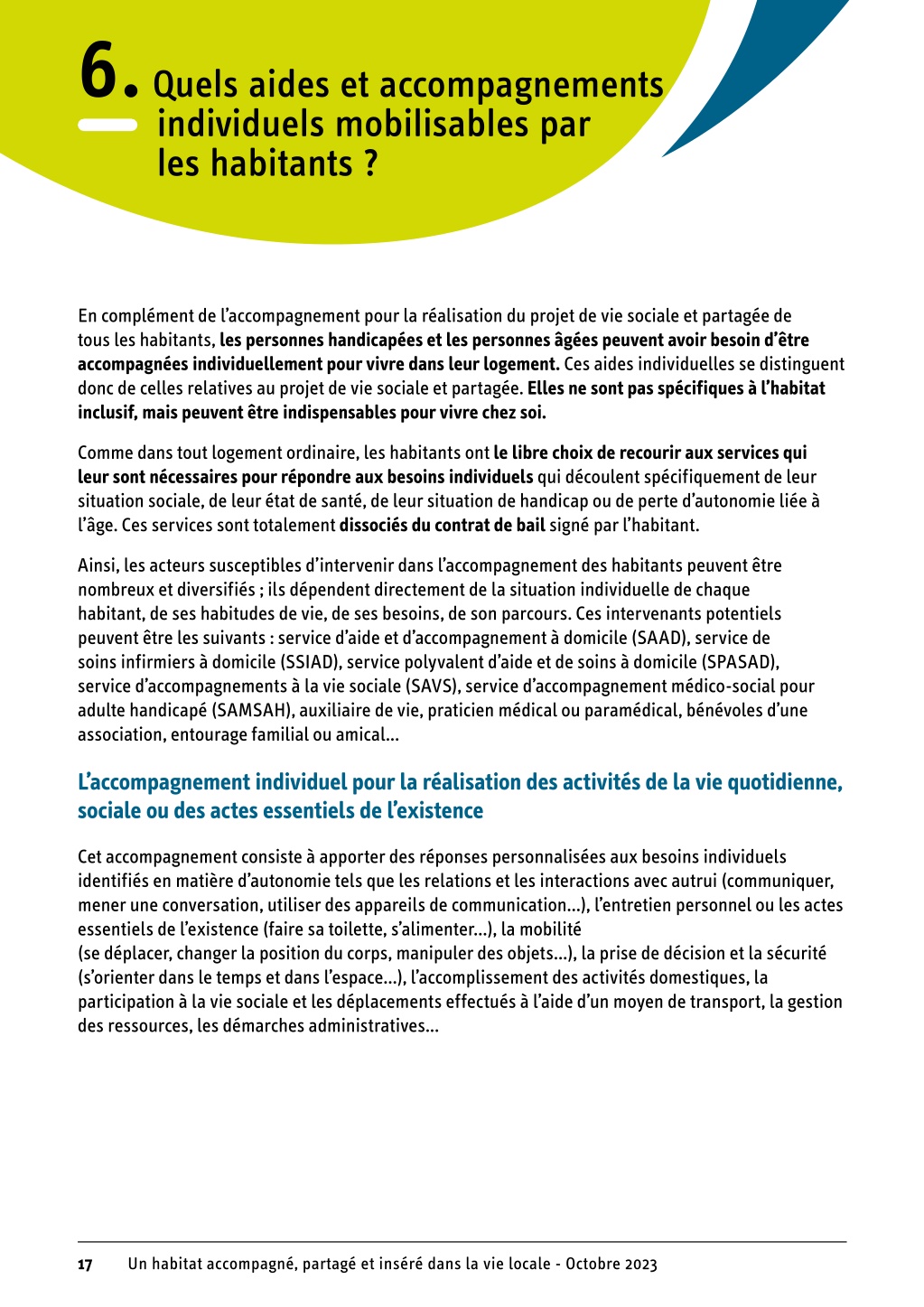 6. Quels aides et accompagnements individuels mobilisables par les habitants ?

En complément de l'accompagnement pour la réalisation du projet de vie sociale et partagée de tous les habitants, les personnes handicapées et les personnes âgées peuvent avoir besoin d'être accompagnées individuellement pour vivre dans leur logement. Ces aides individuelles se distinguent donc de celles relatives au projet de vie sociale et partagée. Elles ne sont pas spécifiques à l'habitat inclusif, mais peuvent être indispensables pour vivre chez soi.

Comme dans tout logement ordinaire, les habitants ont le libre choix de recourir aux services qui leur sont nécessaires pour répondre aux besoins individuels qui découlent spécifiquement de leur situation sociale, de leur état de santé, de leur situation de handicap ou de perte d'autonomie liée à l'âge. Ces services sont totalement dissociés du contrat de bail signé par l'habitant.

Ainsi, les acteurs susceptibles d'intervenir dans l'accompagnement des habitants peuvent être nombreux et diversifiés ; ils dépendent directement de la situation individuelle de chaque habitant, de ses habitudes de vie, de ses besoins, de son parcours. Ces intervenants potentiels peuvent être les suivants : service d'aide et d'accompagnement à domicile (SAAD), service de soins infirmiers à domicile (SSIAD), service polyvalent d'aide et de soins à domicile (SPASAD), service d'accompagnements à la vie sociale (SAVS), service d'accompagnement médico-social pour adulte handicapé (SAMSAH), auxiliaire de vie, praticien médical ou paramédical, bénévoles d'une association, entourage familial ou amical...

L'accompagnement individuel pour la réalisation des activités de la vie quotidienne, sociale ou des actes essentiels de l'existence

Cet accompagnement consiste à apporter des réponses personnalisées aux besoins individuels identifiés en matière d'autonomie tels que les relations et les interactions avec autrui (communiquer, mener une conversation, utiliser des appareils de communication...), l'entretien personnel ou les actes essentiels de l'existence (faire sa toilette, s'alimenter...), la mobilité
(se déplacer, changer la position du corps, manipuler des objets...), la prise de décision et la sécurité (s'orienter dans le temps et dans l'espace...), l'accomplissement des activités domestiques, la participation à la vie sociale et les déplacements effectués à l'aide d'un moyen de transport, la gestion des ressources, les démarches administratives...

17 Un habitat accompagné, partagé et inséré dans la vie locale - Octobre 2023